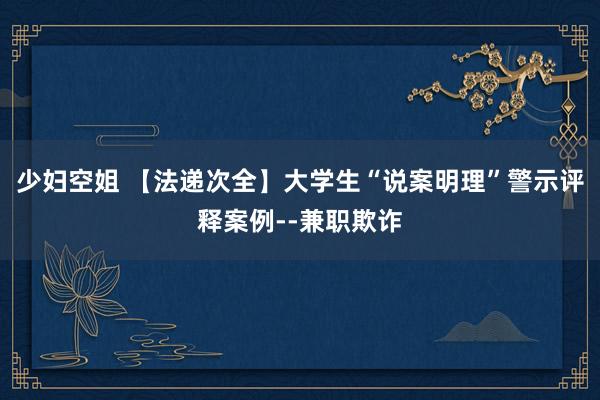 少妇空姐 【法递次全】大学生“说案明理”警示评释案例--兼职欺诈